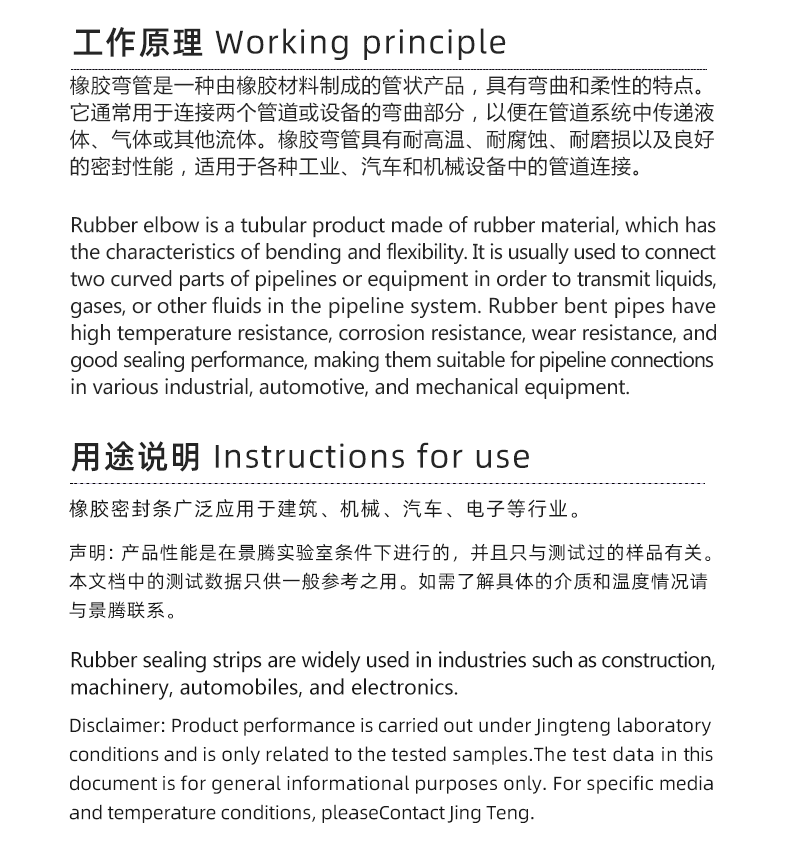 工作原理 Working principle

橡胶弯管是一种由橡胶材料制成的管状产品，具有弯曲和柔性的特点。它通常用于连接两个管道或设备的弯曲部分，以便在管道系统中传递液体、气体或其他流体。橡胶弯管具有耐高温、耐腐蚀、耐磨损以及良好的密封性能，适用于各种工业、汽车和机械设备中的管道连接。

Rubber elbow is a tubular product made of rubber material, which has the characteristics of bending and flexibility. It is usually used to connect two curved parts of pipelines or equipment in order to transmit liquids, gases, or other fluids in the pipeline system. Rubber bent pipes have high temperature resistance, corrosion resistance, wear resistance, and good sealing performance, making them suitable for pipeline connections in various industrial, automotive, and mechanical equipment.

用途说明 Instructions for use

橡胶密封条广泛应用于建筑、机械、汽车、电子等行业。

声明：产品性能是在景腾实验室条件下进行的，并且只与测试过的样品有关。本文档中的测试数据只供一般参考之用。如需了解具体的介质和温度情况请与景腾联系。

Rubber sealing strips are widely used in industries such as construction, machinery, automobiles, and electronics.

Disclaimer: Product performance is carried out under Jingteng laboratory conditions and is only related to the tested samples.The test data in this document is for general informational purposes only. For specific media and temperature conditions, pleaseContact Jing Teng.